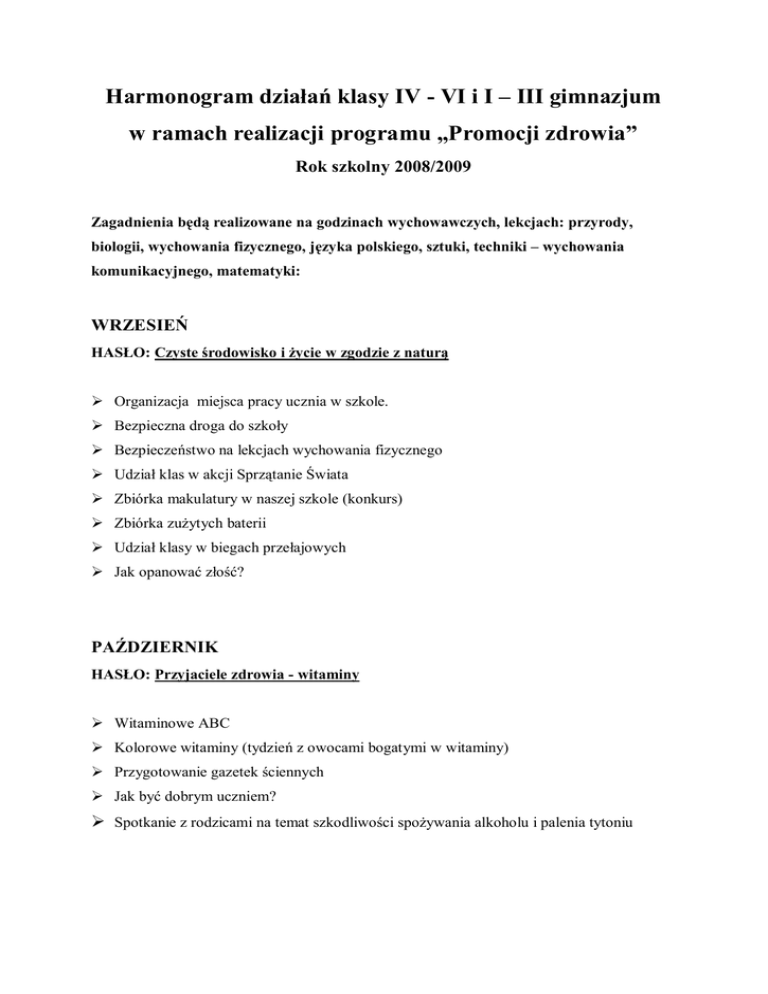 Harmonogram działań klasy IV - VI i I – III gimnazjum
w ramach realizacji programu „Promocji zdrowia”
Rok szkolny 2008/2009

Zagadnienia będą realizowane na godzinach wychowawczych, lekcjach: przyrody, biologii, wychowania fizycznego, języka polskiego, sztuki, techniki – wychowania komunikacyjnego, matematyki:

WRZESIEŃ
HASŁO: Czyste środowisko i życie w zgodzie z naturą

➢ Organizacja miejsca pracy ucznia w szkole.
➢ Bezpieczna droga do szkoły
➢ Bezpieczeństwo na lekcjach wychowania fizycznego
➢ Udział klas w akcji Sprzątanie Świata
➢ Zbiórka makulatury w naszej szkole (konkurs)
➢ Zbiórka zużytych baterii
➢ Udział klasy w biegach przełajowych
➢ Jak opanować złość?

PAŹDZIERNIK
HASŁO: Przyjaciele zdrowia - witaminy

➢ Witaminowe ABC
➢ Kolorowe witaminy (tydzień z owocami bogatymi w witaminy)
➢ Przygotowanie gazetek ściennych
➢ Jak być dobrym uczniem?
➢ Spotkanie z rodzicami na temat szkodliwości spożywania alkoholu i palenia tytoniu